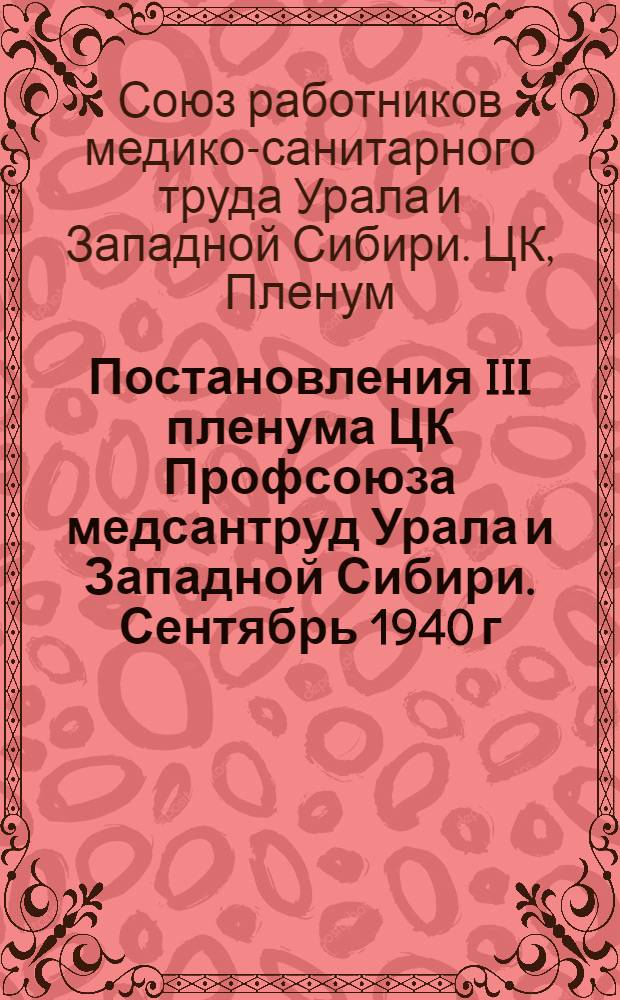 Союз работников медико-санитарного труда Урала и Западной Сибири. ЦК, Пленум

Постановления III пленума ЦК Профсоюза медсантруд Урала и Западной Сибири. Сентябрь 1940 г